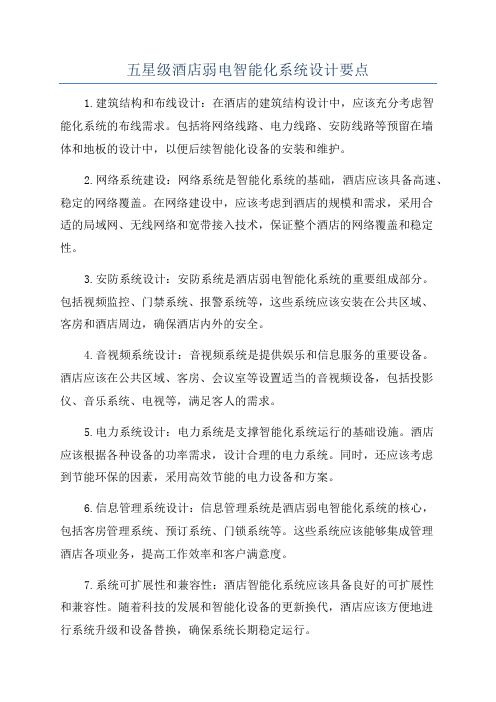 五星级酒店弱电智能化系统设计要点

1.建筑结构和布线设计：在酒店的建筑结构设计中，应该充分考虑智能化系统的布线需求。包括将网络线路、电力线路、安防线路等预留在墙体和地板的设计中，以便后续智能化设备的安装和维护。

2.网络系统建设：网络系统是智能化系统的基础，酒店应该具备高速、稳定的网络覆盖。在网络建设中，应该考虑到酒店的规模和需求，采用合适的局域网、无线网络和宽带接入技术，保证整个酒店的网络覆盖和稳定性。

3.安防系统设计：安防系统是酒店弱电智能化系统的重要组成部分。包括视频监控、门禁系统、报警系统等，这些系统应该安装在公共区域、客房和酒店周边，确保酒店内外的安全。

4.音视频系统设计：音视频系统是提供娱乐和信息服务的重要设备。酒店应该在公共区域、客房、会议室等设置适当的音视频设备，包括投影仪、音乐系统、电视等，满足客人的需求。

5.电力系统设计：电力系统是支撑智能化系统运行的基础设施。酒店应该根据各种设备的功率需求，设计合理的电力系统。同时，还应该考虑到节能环保的因素，采用高效节能的电力设备和方案。

6.信息管理系统设计：信息管理系统是酒店弱电智能化系统的核心，包括客房管理系统、预订系统、门锁系统等。这些系统应该能够集成管理酒店各项业务，提高工作效率和客户满意度。

7.系统可扩展性和兼容性：酒店智能化系统应该具备良好的可扩展性和兼容性。随着科技的发展和智能化设备的更新换代，酒店应该方便地进行系统升级和设备替换，确保系统长期稳定运行。